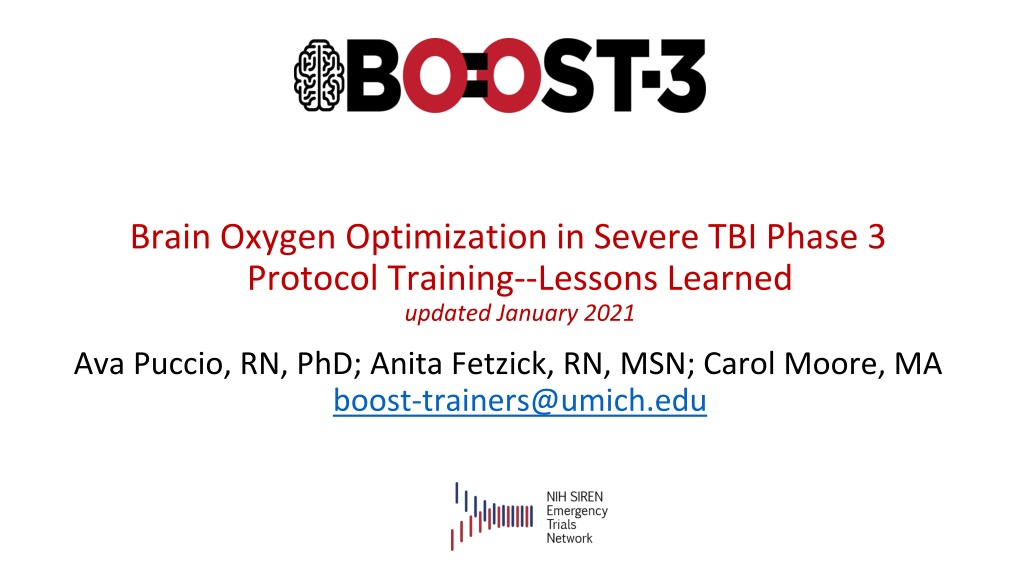 BOOST-3

Brain Oxygen Optimization in Severe TBI Phase 3
Protocol Training--Lessons Learned
updated January 2021

Ava Puccio, RN, PhD; Anita Fetzick, RN, MSN; Carol Moore, MA
boost-trainers@umich.edu

NIH SIREN
Emergency
Trials
Network